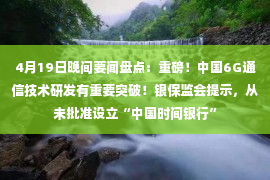 4月19日晚间要闻盘点：重磅！中国6G通信技术研发有重要突破！银保监会提示，从未批准设立“中国时间银行”